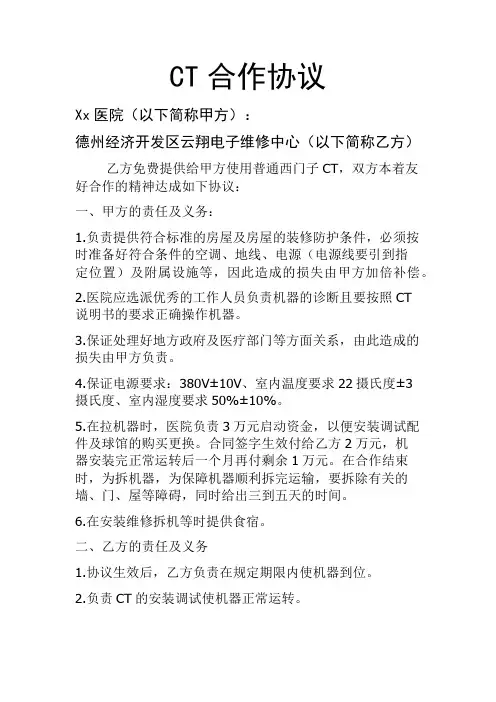 CT 合作协议

Xx 医院（以下简称甲方）：

德州经济开发区云翔电子维修中心（以下简称乙方）

乙方免费提供给甲方使用普通西门子 CT，双方本着友好合作的精神达成如下协议：

一、甲方的责任及义务：

1.负责提供符合标准的房屋及房屋的装修防护条件，必须按时准备好符合条件的空调、地线、电源（电源线要引到指定位置）及附属设施等，因此造成的损失由甲方加倍补偿。

2.医院应选派优秀的工作人员负责机器的诊断且要按照 CT 说明书的要求正确操作机器。

3.保证处理好地方政府及医疗部门等方面关系，由此造成的损失由甲方负责。

4.保证电源要求：380V±10V、室内温度要求 22 摄氏度±3 摄氏度、室内湿度要求 50%±10%。

5.在拉机器时，医院负责 3 万元启动资金，以便安装调试配件及球馆的购买更换。合同签字生效付给乙方 2 万元，机器安装完正常运转后一个月再付剩余 1 万元。在合作结束时，为拆机器，为保障机器顺利拆完运输，要拆除有关的墙、门、屋等障碍，同时给出三到五天的时间。

6.在安装维修拆机等时提供食宿。

二、乙方的责任及义务

1.协议生效后，乙方负责在规定期限内使机器到位。

2.负责 CT 的安装调试使机器正常运转。